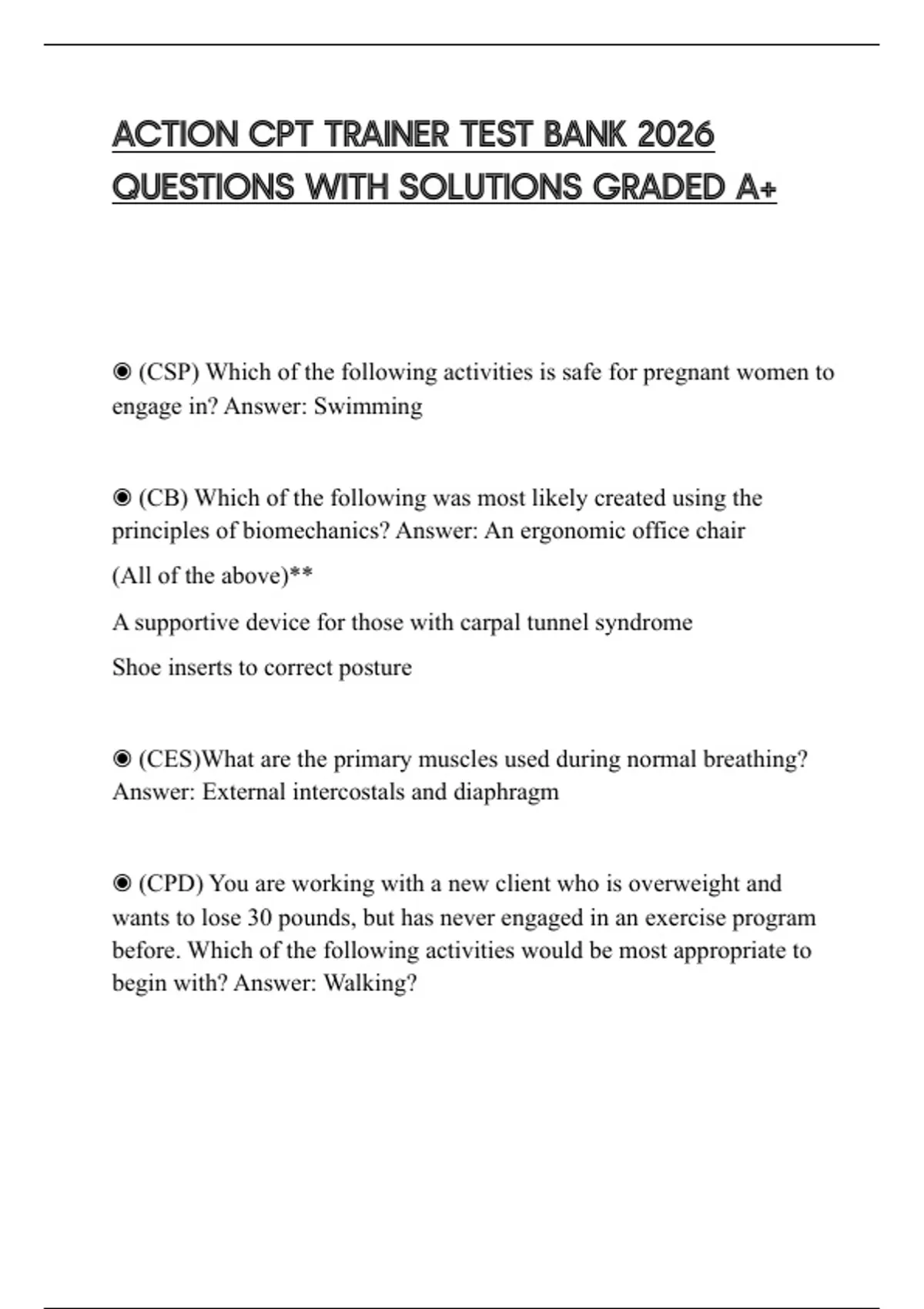 ACTION CPT TRAINER TEST BANK 2026 QUESTIONS WITH SOLUTIONS GRADED A+

◉ (CSP) Which of the following activities is safe for pregnant women to engage in? Answer: Swimming

◉ (CB) Which of the following was most likely created using the principles of biomechanics? Answer: An ergonomic office chair

(All of the above)**

A supportive device for those with carpal tunnel syndrome

Shoe inserts to correct posture

◉ (CES)What are the primary muscles used during normal breathing? Answer: External intercostals and diaphragm

◉ (CPD) You are working with a new client who is overweight and wants to lose 30 pounds, but has never engaged in an exercise program before. Which of the following activities would be most appropriate to begin with? Answer: Walking?